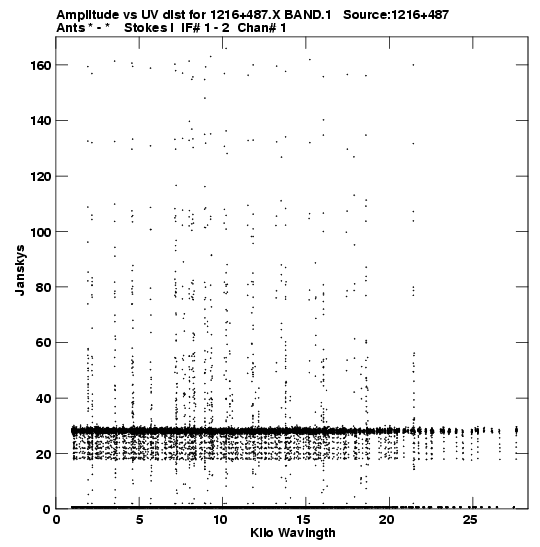 Amplitude vs UV dist for 1216+487.X BAND.1 Source:1216+487
Ants * - * Stokes I IF# 1 - 2 Chan# 1

160
140
120
100
80
60
40
20
0

Janskys

0 5 10 15 20 25

Kilo Wavlngth